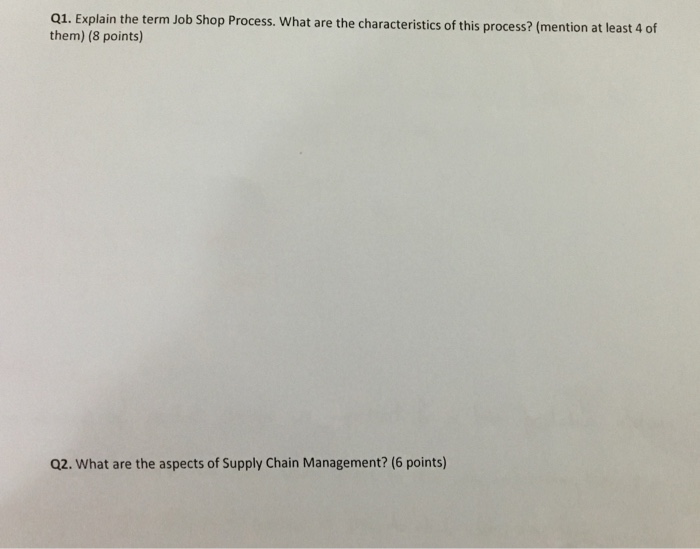 Q1. Explain the term Job Shop Process. What are the characteristics of this process? (mention at least 4 of them) (8 points)

Q2. What are the aspects of Supply Chain Management? (6 points)